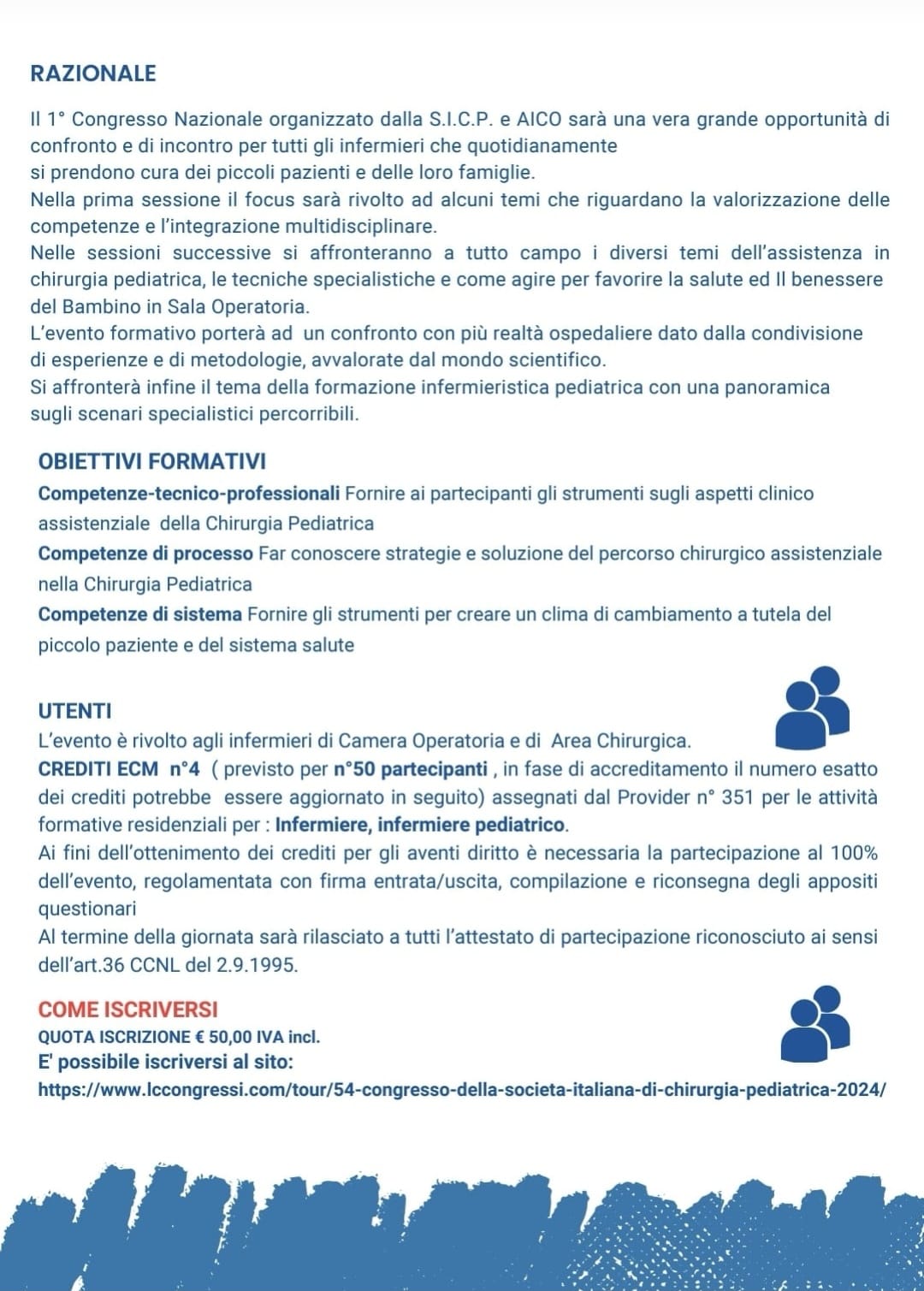 RAZIONALE

Il 1° Congresso Nazionale organizzato dalla S.I.C.P. e AICO sarà una vera grande opportunità di confronto e di incontro per tutti gli infermieri che quotidianamente si prendono cura dei piccoli pazienti e delle loro famiglie.
Nella prima sessione il focus sarà rivolto ad alcuni temi che riguardano la valorizzazione delle competenze e l'integrazione multidisciplinare.
Nelle sessioni successive si affronteranno a tutto campo i diversi temi dell'assistenza in chirurgia pediatrica, le tecniche specialistiche e come agire per favorire la salute ed Il benessere del Bambino in Sala Operatoria.
L'evento formativo porterà ad un confronto con più realtà ospedaliere dato dalla condivisione di esperienze e di metodologie, avvalorate dal mondo scientifico.
Si affronterà infine il tema della formazione infermieristica pediatrica con una panoramica sugli scenari specialistici percorribili.

OBIETTIVI FORMATIVI

Competenze-tecnico-professionali Fornire ai partecipanti gli strumenti sugli aspetti clinico assistenziale della Chirurgia Pediatrica
Competenze di processo Far conoscere strategie e soluzione del percorso chirurgico assistenziale nella Chirurgia Pediatrica
Competenze di sistema Fornire gli strumenti per creare un clima di cambiamento a tutela del piccolo paziente e del sistema salute

UTENTI

L'evento è rivolto agli infermieri di Camera Operatoria e di Area Chirurgica.
CREDITI ECM n°4 ( previsto per n°50 partecipanti , in fase di accreditamento il numero esatto dei crediti potrebbe essere aggiornato in seguito) assegnati dal Provider n° 351 per le attività formative residenziali per : Infermiere, infermiere pediatrico.
Ai fini dell'ottenimento dei crediti per gli aventi diritto è necessaria la partecipazione al 100% dell'evento, regolamentata con firma entrata/uscita, compilazione e riconsegna degli appositi questionari
Al termine della giornata sarà rilasciato a tutti l'attestato di partecipazione riconosciuto ai sensi dell'art.36 CCNL del 2.9.1995.

COME ISCRIVERSI
QUOTA ISCRIZIONE € 50,00 IVA incl.
E' possibile iscriversi al sito:
https://www.lccongressi.com/tour/54-congresso-della-societa-italiana-di-chirurgia-pediatrica-2024/